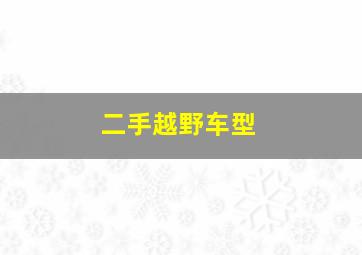 二手越野车型